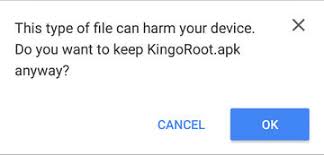 This type of file can harm your device. Do you want to keep KingoRoot.apk anyway?

CANCEL

OK